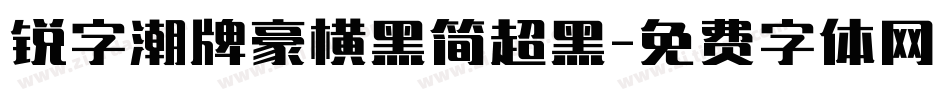 锐字潮牌豪横黑简超黑-免费字体网